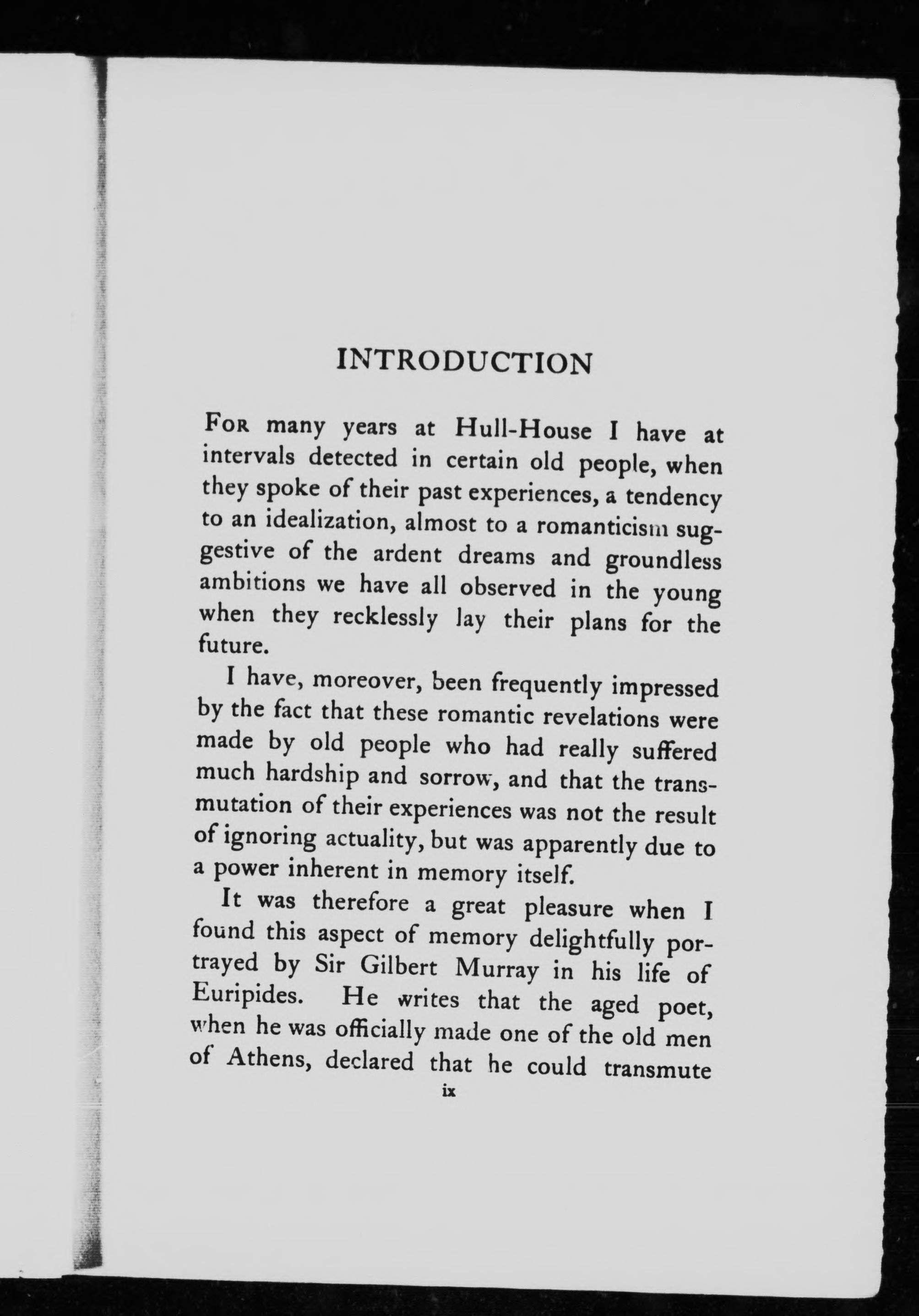 INTRODUCTION

For many years at Hull-House I have at intervals detected in certain old people, when they spoke of their past experiences, a tendency to an idealization, almost to a romanticism suggestive of the ardent dreams and groundless ambitions we have all observed in the young when they recklessly lay their plans for the future.

I have, moreover, been frequently impressed by the fact that these romantic revelations were made by old people who had really suffered much hardship and sorrow, and that the transmutation of their experiences was not the result of ignoring actuality, but was apparently due to a power inherent in memory itself.

It was therefore a great pleasure when I found this aspect of memory delightfully portrayed by Sir Gilbert Murray in his life of Euripides. He writes that the aged poet, when he was officially made one of the old men of Athens, declared that he could transmute

ix